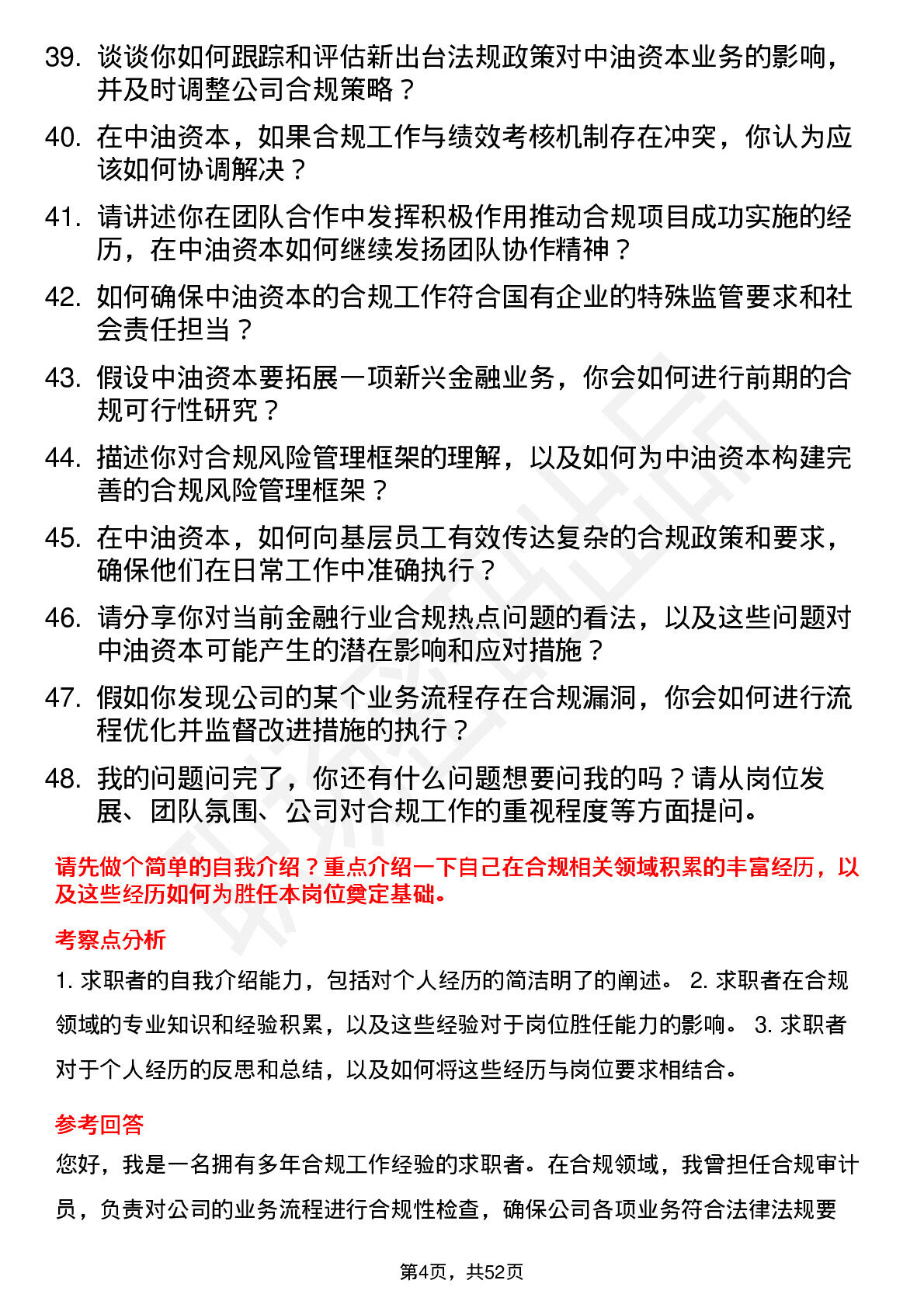 39. 谈谈你如何跟踪和评估新出台法规政策对中油资本业务的影响，并及时调整公司合规策略？

40. 在中油资本，如果合规工作与绩效考核机制存在冲突，你认为应该如何协调解决？

41. 请讲述你在团队合作中发挥积极作用推动合规项目成功实施的经历，在中油资本如何继续发扬团队协作精神？

42. 如何确保中油资本的合规工作符合国有企业的特殊监管要求和社会责任担当？

43. 假设中油资本要拓展一项新兴金融业务，你会如何进行前期的合规可行性研究？

44. 描述你对合规风险管理框架的理解，以及如何为中油资本构建完善的合规风险管理框架？

45. 在中油资本，如何向基层员工有效传达复杂的合规政策和要求，确保他们在日常工作中准确执行？

46. 请分享你对当前金融行业合规热点问题的看法，以及这些问题对中油资本可能产生的潜在影响和应对措施？

47. 假如你发现公司的某个业务流程存在合规漏洞，你会如何进行流程优化并监督改进措施的执行？

48. 我的问题问完了，你还有什么问题想要问我的吗？请从岗位发展、团队氛围、公司对合规工作的重视程度等方面提问。

请先做个简单的自我介绍？重点介绍一下自己在合规相关领域积累的丰富经历，以及这些经历如何为胜任本岗位奠定基础。

考察点分析

1. 求职者的自我介绍能力，包括对个人经历的简洁明了的阐述。 2. 求职者在合规领域的专业知识和经验积累，以及这些经验对于岗位胜任能力的影响。 3. 求职者对于个人经历的反思和总结，以及如何将这些经历与岗位要求相结合。

参考回答

您好，我是一名拥有多年合规工作经验的求职者。在合规领域，我曾担任合规审计员，负责对公司的业务流程进行合规性检查，确保公司各项业务符合法律法规要

第4页，共52页